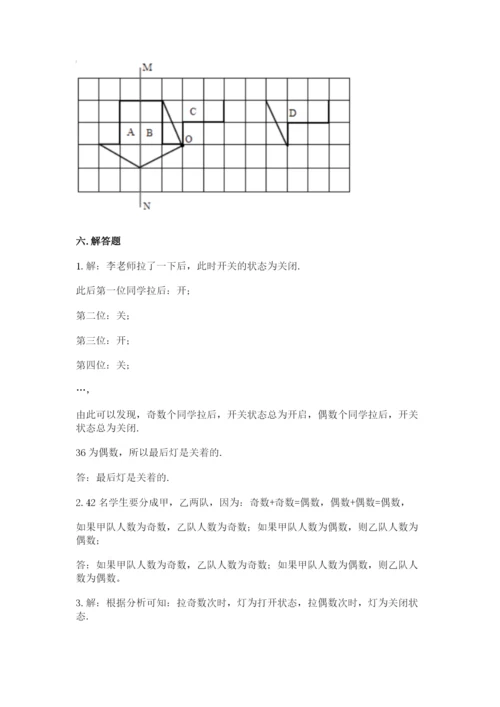 M

A B C O D

N

六. 解答题

1. 解：李老师拉了一下后，此时开关的状态为关闭.

此后第一位同学拉后：开；

第二位：关；

第三位：开；

第四位：关；

…，

由此可以发现，奇数个同学拉后，开关状态总为开启，偶数个同学拉后，开关状态总为关闭.

36 为偶数，所以最后灯是关着的.

答：最后灯是关着的.

2. 42 名学生要分成甲，乙两队，因为：奇数+奇数=偶数，偶数+偶数=偶数，

如果甲队人数为奇数，乙队人数为奇数；如果甲队人数为偶数，则乙队人数为偶数；

答：如果甲队人数为奇数，乙队人数为奇数；如果甲队人数为偶数，则乙队人数为偶数.

3. 解：根据分析可知：拉奇数次时，灯为打开状态，拉偶数次时，灯为关闭状态.